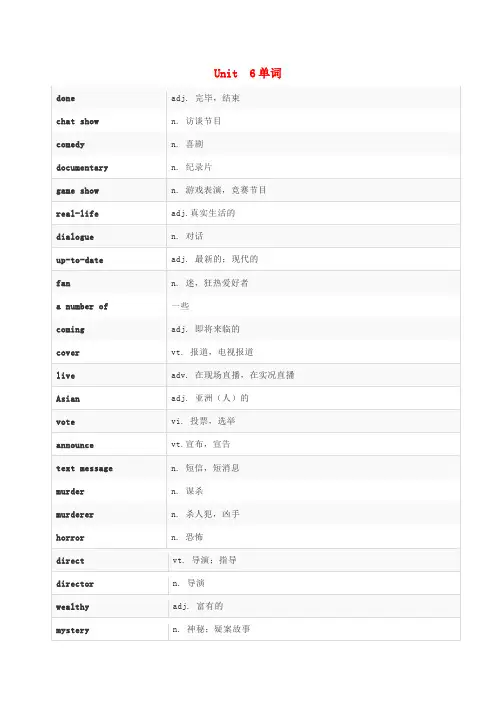 Unit 6单词

| | |
|---|---|
| done | adj. 完毕，结束 |
| chat show | n. 访谈节目 |
| comedy | n. 喜剧 |
| documentary | n. 纪录片 |
| game show | n. 游戏表演，竞赛节目 |
| real-life | adj.真实生活的 |
| dialogue | n. 对话 |
| up-to-date | adj. 最新的；现代的 |
| fan | n. 迷，狂热爱好者 |
| a number of | 一些 |
| coming | adj. 即将来临的 |
| cover | vt. 报道，电视报道 |
| live | adv. 在现场直播，在实况直播 |
| Asian | adj. 亚洲（人）的 |
| vote | vi. 投票，选举 |
| announce | vt.宣布，宣告 |
| text message | n. 短信，短消息 |
| murder | n. 谋杀 |
| murderer | n. 杀人犯，凶手 |
| horror | n. 恐怖 |
| direct | vt. 导演；指导 |
| director | n. 导演 |
| wealthy | adj. 富有的 |
| mystery | n. 神秘；疑案故事 |